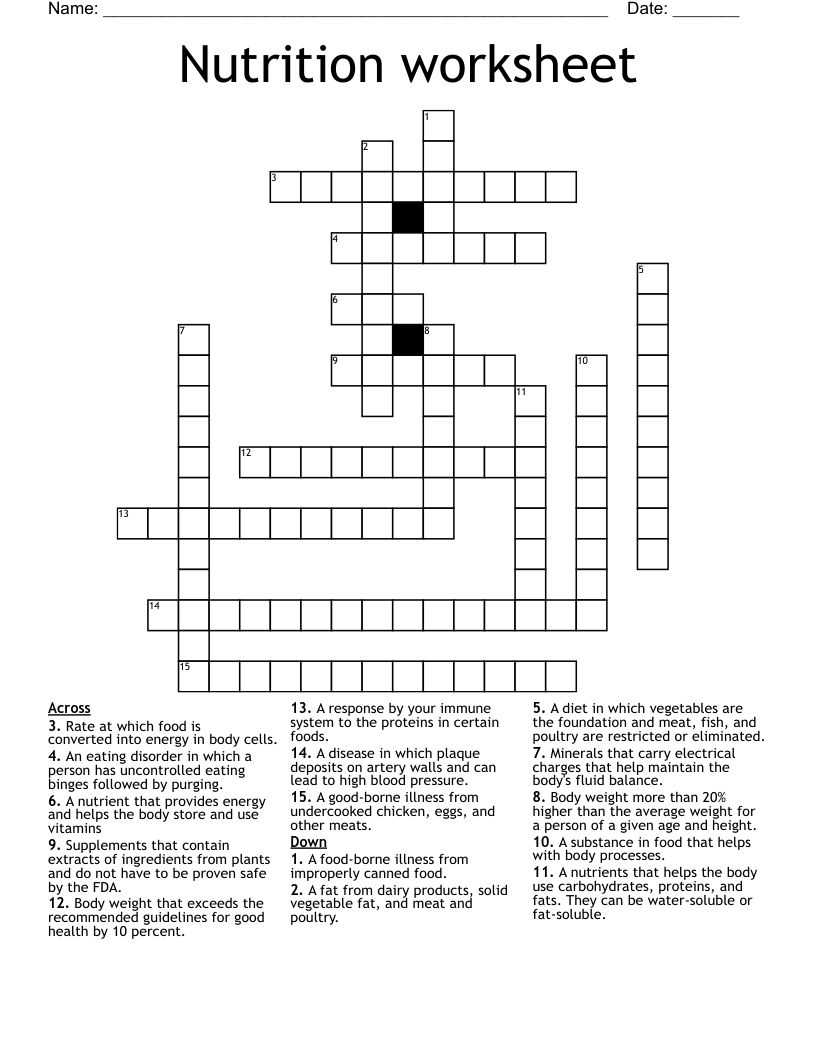 Name: ____ Date: ____

Nutrition worksheet

1
2
3
4
5
6
7
8
9
10
11
12
13
14
15

Across
3. Rate at which food is converted into energy in body cells.
4. An eating disorder in which a person has uncontrolled eating binges followed by purging.
6. A nutrient that provides energy and helps the body store and use vitamins
9. Supplements that contain extracts of ingredients from plants and do not have to be proven safe by the FDA.
12. Body weight that exceeds the recommended guidelines for good health by 10 percent.
13. A response by your immune system to the proteins in certain foods.
14. A disease in which plaque deposits on artery walls and can lead to high blood pressure.
15. A good-borne illness from undercooked chicken, eggs, and other meats.

Down
1. A food-borne illness from improperly canned food.
2. A fat from dairy products, solid vegetable fat, and meat and poultry.
5. A diet in which vegetables are the foundation and meat, fish, and poultry are restricted or eliminated.
7. Minerals that carry electrical charges that help maintain the body's fluid balance.
8. Body weight more than 20% higher than the average weight for a person of a given age and height.
10. A substance in food that helps with body processes.
11. A nutrients that helps the body use carbohydrates, proteins, and fats. They can be water-soluble or fat-soluble.